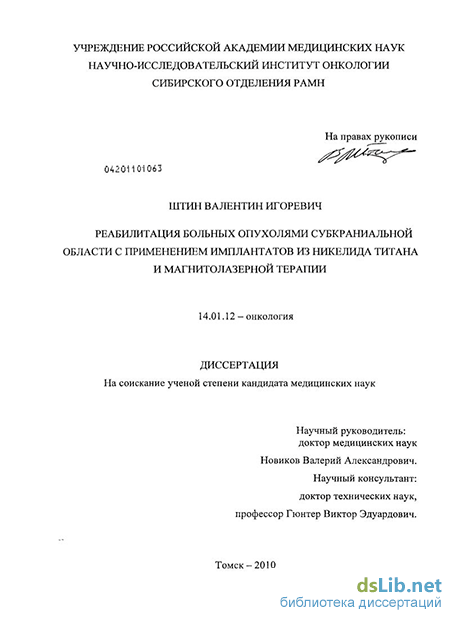 УЧРЕЖДЕНИЕ РОССИЙСКОЙ АКАДЕМИИ МЕДИЦИНСКИХ НАУК
НАУЧНО-ИССЛЕДОВАТЕЛЬСКИЙ ИНСТИТУТ ОНКОЛОГИИ
СИБИРСКОГО ОТДЕЛЕНИЯ РАМН

На правах рукописи

04201101063

ШТИН ВАЛЕНТИН ИГОРЕВИЧ

РЕАБИЛИТАЦИЯ БОЛЬНЫХ ОПУХОЛЯМИ СУБКРАНИАЛЬНОЙ ОБЛАСТИ С ПРИМЕНЕНИЕМ ИМПЛАНТАТОВ ИЗ НИКЕЛИДА ТИТАНА И МАГНИТОЛАЗЕРНОЙ ТЕРАПИИ

14.01.12 – онкология

ДИССЕРТАЦИЯ
На соискание ученой степени кандидата медицинских наук

Научный руководитель:
доктор медицинских наук
Новиков Валерий Александрович.
Научный консультант:
доктор технических наук,
профессор Гюнтер Виктор Эдуардович.

Томск – 2010

dsLib.net
библиотека диссертаций